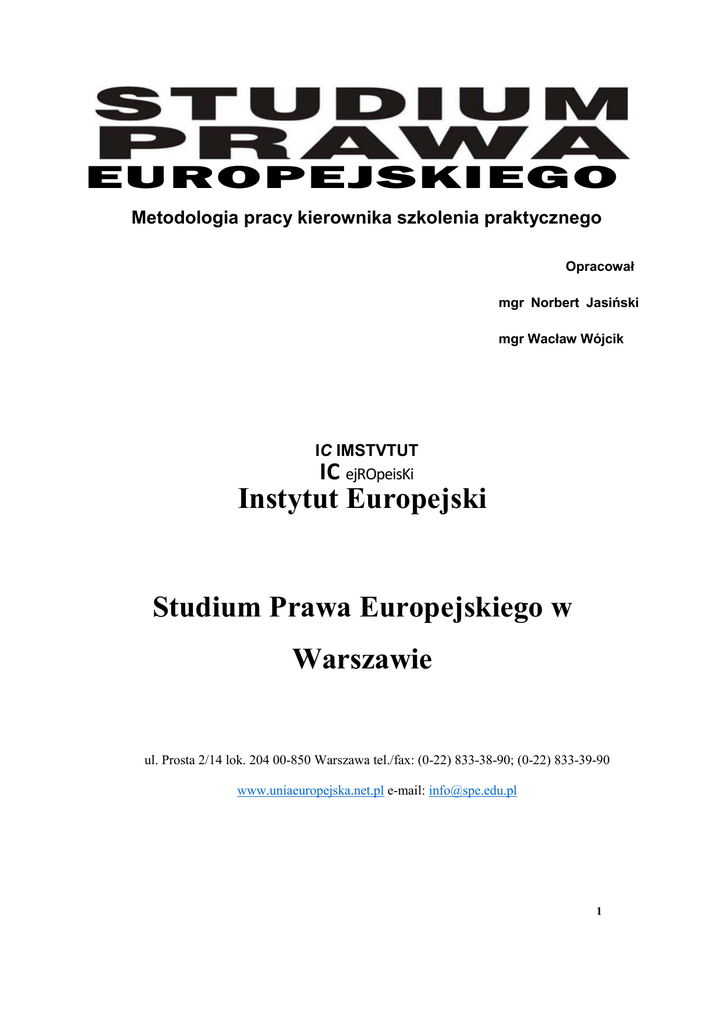 STUDIUM PRAWA EUROPEJSKIEGO

Metodologia pracy kierownika szkolenia praktycznego

Opracował

mgr Norbert Jasiński

mgr Wacław Wójcik

IC IMSTVTUT
IC ejROpeisKi
Instytut Europejski

Studium Prawa Europejskiego w Warszawie

ul. Prosta 2/14 lok. 204 00-850 Warszawa tel./fax: (0-22) 833-38-90; (0-22) 833-39-90

www.uniaeuropejska.net.pl e-mail: info@spe.edu.pl

1